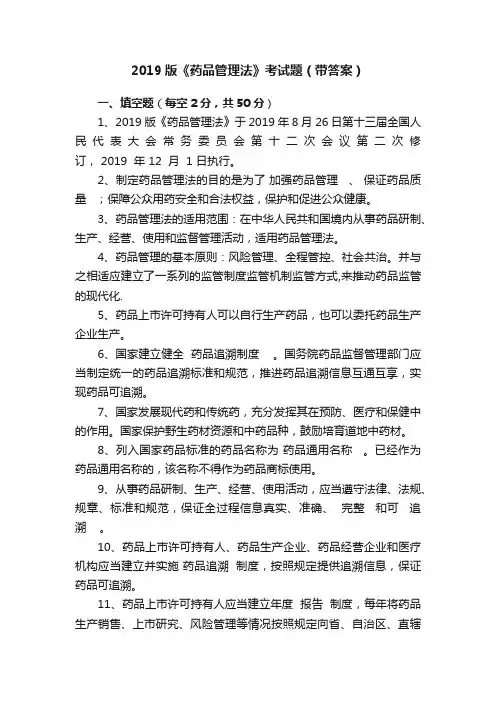 2019 版《药品管理法》考试题（带答案）

一、填空题（每空 2 分，共 50 分）

1、2019 版《药品管理法》于 2019 年 8 月 26 日第十三届全国人民代表大会常务委员会第十二次会议第二次修订，2019 年 12 月 1 日执行。

2、制定药品管理法的目的是为了 加强药品管理 、 保证药品质量 ；保障公众用药安全和合法权益，保护和促进公众健康。

3、药品管理法的适用范围：在中华人民共和国境内从事药品研制、生产、经营、使用和监督管理活动，适用药品管理法。

4、药品管理的基本原则：风险管理、全程管控、社会共治。并与之相适应建立了一系列的监管制度监管机制监管方式,来推动药品监管的现代化.

5、药品上市许可持有人可以自行生产药品，也可以委托药品生产企业生产。

6、国家建立健全 药品追溯制度 。国务院药品监督管理部门应当制定统一的药品追溯标准和规范，推进药品追溯信息互通互享，实现药品可追溯。

7、国家发展现代药和传统药，充分发挥其在预防、医疗和保健中的作用。国家保护野生药材资源和中药品种，鼓励培育道地中药材。

8、列入国家药品标准的药品名称为 药品通用名称 。已经作为药品通用名称的，该名称不得作为药品商标使用。

9、从事药品研制、生产、经营、使用活动，应当遵守法律、法规、规章、标准和规范，保证全过程信息真实、准确、 完整 和可 追溯 。

10、药品上市许可持有人、药品生产企业、药品经营企业和医疗机构应当建立并实施 药品追溯 制度，按照规定提供追溯信息，保证药品可追溯。

11、药品上市许可持有人应当建立年度 报告 制度，每年将药品生产销售、上市研究、风险管理等情况按照规定向省、自治区、直辖